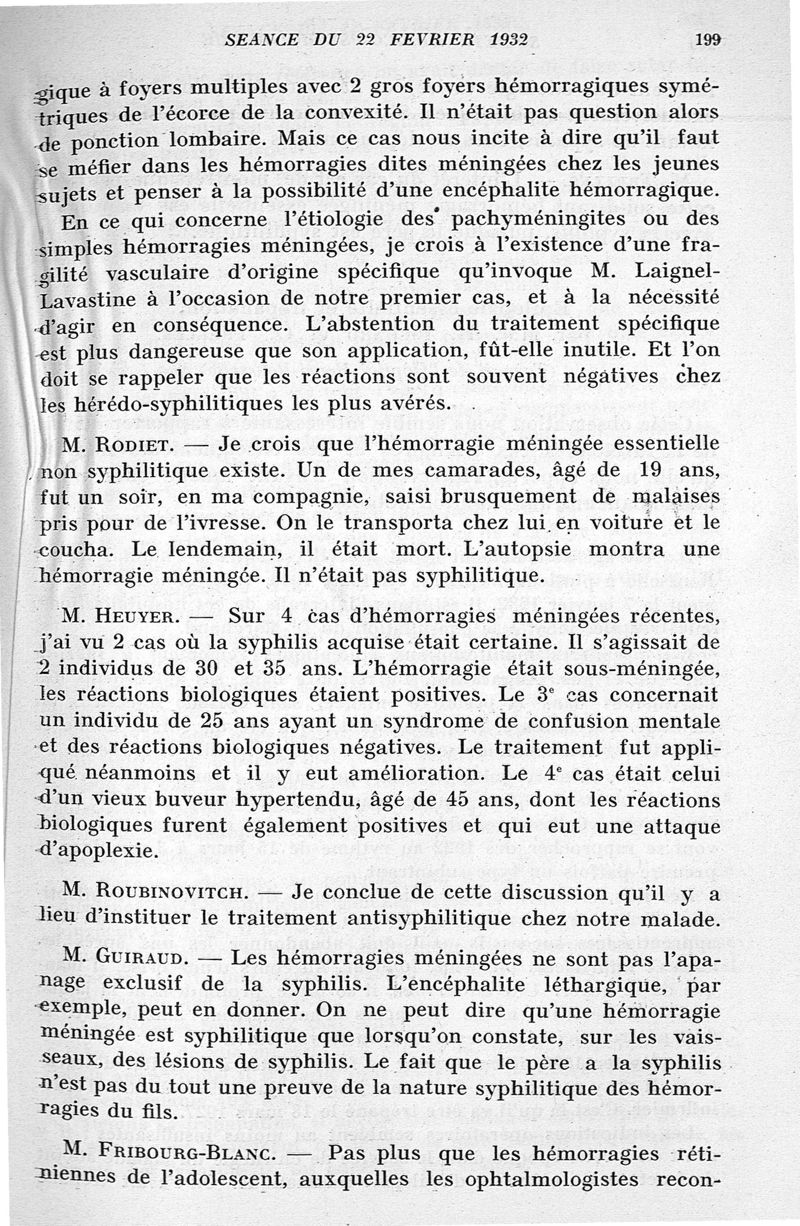 SEANCE DU 22 FEVRIER 1932 199

gique à foyers multiples avec 2 gros foyers hémorragiques symétriques de l'écorce de la convexité. Il n'était pas question alors de ponction lombaire. Mais ce cas nous incite à dire qu'il faut se méfier dans les hémorragies dites méningées chez les jeunes sujets et penser à la possibilité d'une encéphalite hémorragique.

En ce qui concerne l'étiologie des pachyméningites ou des simples hémorragies méningées, je crois à l'existence d'une fragilité vasculaire d'origine spécifique qu'invoque M. Laignel-Lavastine à l'occasion de notre premier cas, et à la nécessité d'agir en conséquence. L'abstention du traitement spécifique est plus dangereuse que son application, fût-elle inutile. Et l'on doit se rappeler que les réactions sont souvent négatives chez les hérédo-syphilitiques les plus avérés.

M. Rodiet. — Je crois que l'hémorragie méningée essentielle non syphilitique existe. Un de mes camarades, âgé de 19 ans, fut un soir, en ma compagnie, saisi brusquement de malaises pris pour de l'ivresse. On le transporta chez lui en voiture et le coucha. Le lendemain, il était mort. L'autopsie montra une hémorragie méningée. Il n'était pas syphilitique.

M. Heuyer. — Sur 4 cas d'hémorragies méningées récentes, j'ai vu 2 cas où la syphilis acquise était certaine. Il s'agissait de 2 individus de 30 et 35 ans. L'hémorragie était sous-méningée, les réactions biologiques étaient positives. Le 3e cas concernait un individu de 25 ans ayant un syndrome de confusion mentale et des réactions biologiques négatives. Le traitement fut appliqué néanmoins et il y eut amélioration. Le 4e cas était celui d'un vieux buveur hypertendu, âgé de 45 ans, dont les réactions biologiques furent également positives et qui eut une attaque d'apoplexie.

M. Roubinovitch. — Je conclue de cette discussion qu'il y a lieu d'instituer le traitement antisyphilitique chez notre malade.

M. Guiraud. — Les hémorragies méningées ne sont pas l'apanage exclusif de la syphilis. L'encéphalite léthargique, par exemple, peut en donner. On ne peut dire qu'une hémorragie méningée est syphilitique que lorsqu'on constate, sur les vaisseaux, des lésions de syphilis. Le fait que le père a la syphilis n'est pas du tout une preuve de la nature syphilitique des hémorragies du fils.

M. Fribourg-Blanc. — Pas plus que les hémorragies rétiniennes de l'adolescent, auxquelles les ophtalmologistes recon-